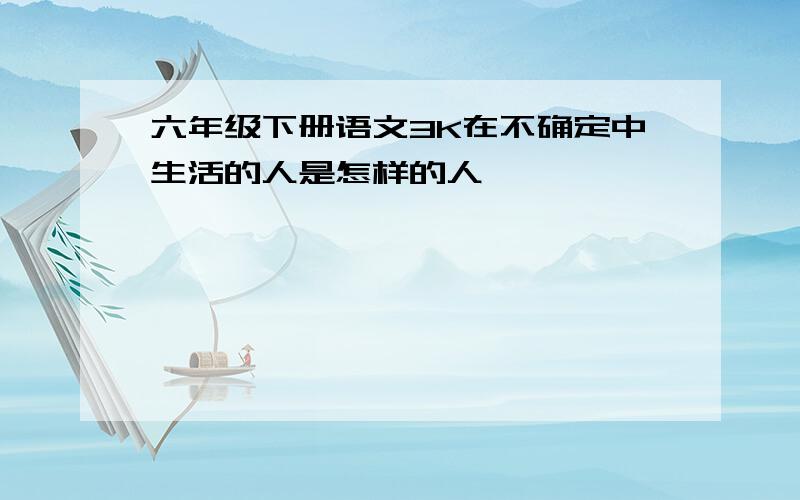 六年级下册语文3K在不确定中生活的人是怎样的人